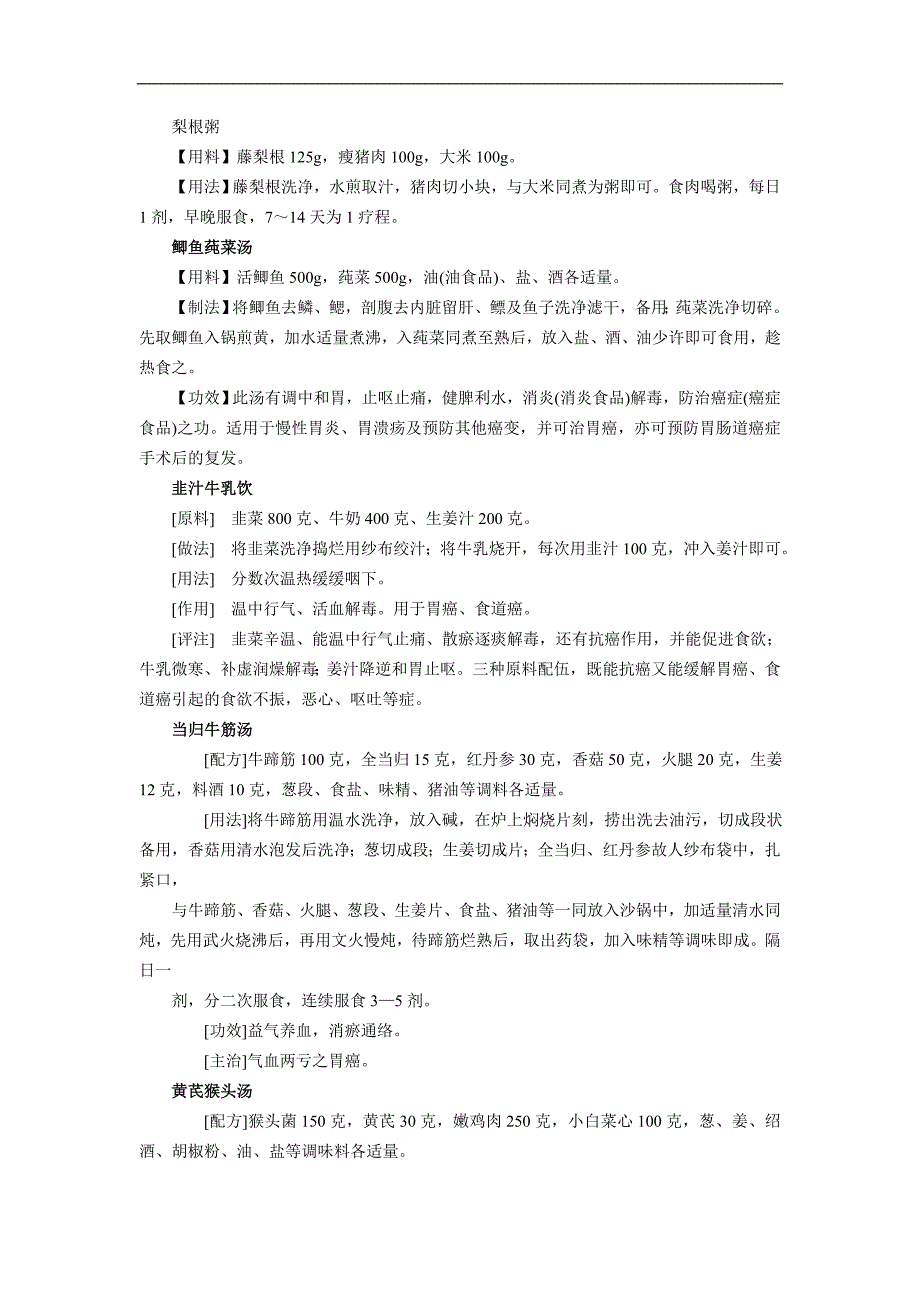 梨根粥

【用料】藤梨根 125g，瘦猪肉 100g，大米 100g。

【用法】藤梨根洗净，水煎取汁，猪肉切小块，与大米同煮为粥即可。食肉喝粥，每日 1 剂，早晚服食，7～14 天为 1 疗程。

鲫鱼莼菜汤

【用料】活鲫鱼 500g，莼菜 500g，油(油食品)、盐、酒各适量。

【制法】将鲫鱼去鳞、鳃，剖腹去内脏留肝、鳔及鱼子洗净滤干，备用；莼菜洗净切碎。先取鲫鱼入锅煎黄，加水适量煮沸，入莼菜同煮至熟后，放入盐、酒、油少许即可食用，趁热食之。

【功效】此汤有调中和胃，止呕止痛，健脾利水，消炎(消炎食品)解毒，防治癌症(癌症食品)之功。适用于慢性胃炎、胃溃疡及预防其他癌变，并可治胃癌，亦可预防胃肠道癌症手术后的复发。

韭汁牛乳饮

[原料]　韭菜 800 克、牛奶 400 克、生姜汁 200 克。

[做法]　将韭菜洗净捣烂用纱布绞汁；将牛乳烧开，每次用韭汁 100 克，冲入姜汁即可。

[用法]　分数次温热缓缓咽下。

[作用]　温中行气、活血解毒。用于胃癌、食道癌。

[评注]　韭菜辛温、能温中行气止痛、散瘀逐痰解毒，还有抗癌作用，并能促进食欲；牛乳微寒、补虚润燥解毒；姜汁降逆和胃止呕。三种原料配伍，既能抗癌又能缓解胃癌、食道癌引起的食欲不振，恶心、呕吐等症。

当归牛筋汤

[配方]牛蹄筋 100 克，全当归 15 克，红丹参 30 克，香菇 50 克，火腿 20 克，生姜 12 克，料酒 10 克，葱段、食盐、味精、猪油等调料各适量。

[用法]将牛蹄筋用温水洗净，放入碱，在炉上焖烧片刻，捞出洗去油污，切成段状备用，香菇用清水泡发后洗净；葱切成段；生姜切成片；全当归、红丹参放人纱布袋中，扎紧口，

与牛蹄筋、香菇、火腿、葱段、生姜片、食盐、猪油等一同放入沙锅中，加适量清水同炖，先用武火烧沸后，再用文火慢炖，待蹄筋烂熟后，取出药袋，加入味精等调味即成。隔日一

剂，分二次服食，连续服食 3—5 剂。

[功效]益气养血，消瘀通络。

[主治]气血两亏之胃癌。

黄芪猴头汤

[配方]猴头菌 150 克，黄芪 30 克，嫩鸡肉 250 克，小白菜心 100 克，葱、姜、绍酒、胡椒粉、油、盐等调味料各适量。